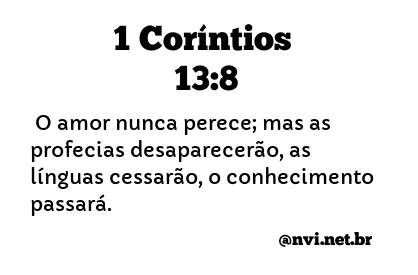 1 Coríntios 13:8

O amor nunca perece; mas as profecias desaparecerão, as línguas cessarão, o conhecimento passará.

@nvi.net.br